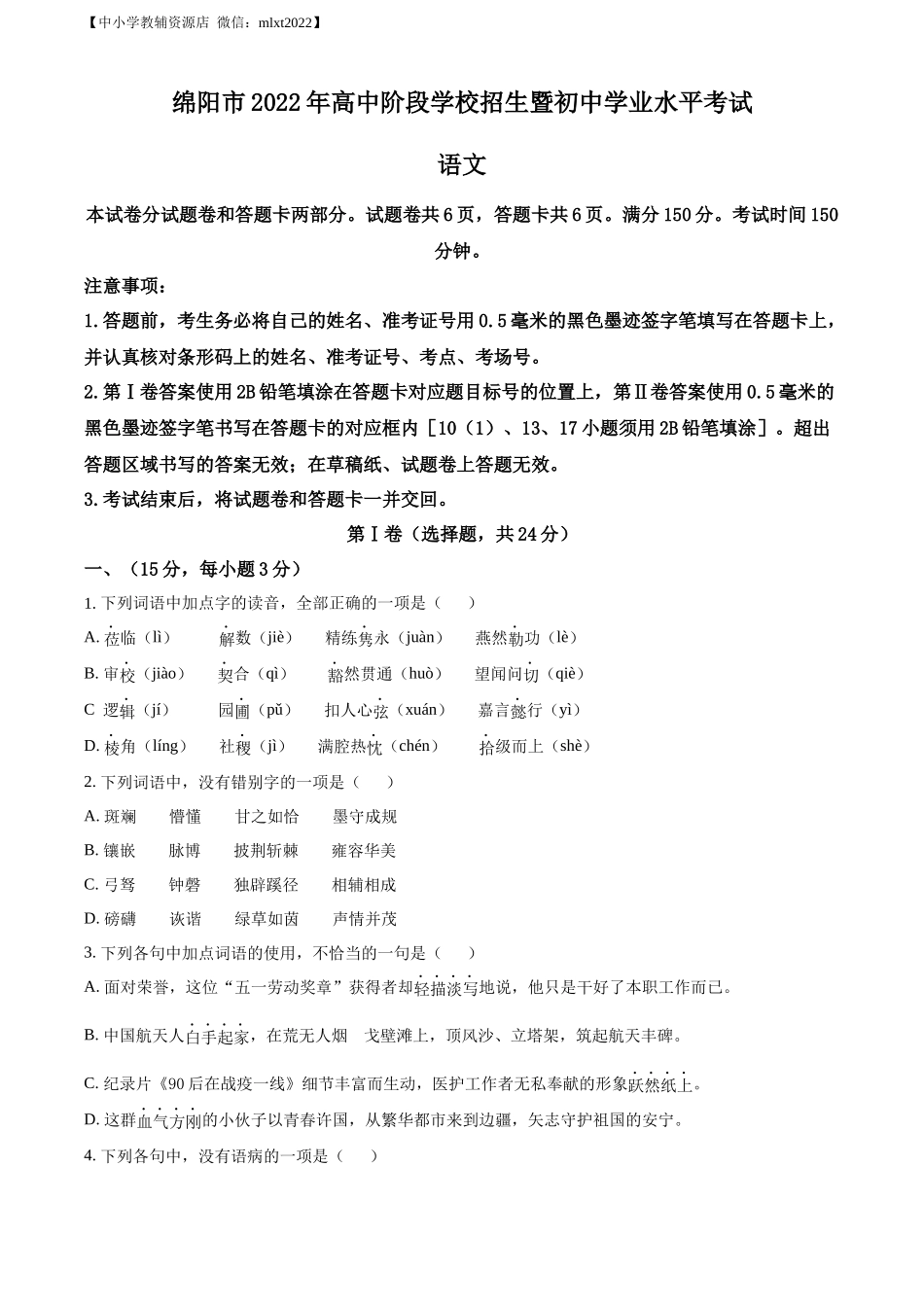 【中小学教辅资源店 微信：mlxt2022】

绵阳市2022年高中阶段学校招生暨初中学业水平考试

语文

本试卷分试题卷和答题卡两部分。试题卷共6页，答题卡共6页。满分150分。考试时间150分钟。

注意事项：

1.答题前，考生务必将自己的姓名、准考证号用0.5毫米的黑色墨迹签字笔填写在答题卡上，并认真核对条形码上的姓名、准考证号、考点、考场号。

2.第Ⅰ卷答案使用2B铅笔填涂在答题卡对应题目标号的位置上，第Ⅱ卷答案使用0.5毫米的黑色墨迹签字笔书写在答题卡的对应框内［10（1）、13、17小题须用2B铅笔填涂］。超出答题区域书写的答案无效；在草稿纸、试题卷上答题无效。

3.考试结束后，将试题卷和答题卡一并交回。

第Ⅰ卷（选择题，共24分）

一、（15分，每小题3分）

1. 下列词语中加点字的读音，全部正确的一项是（　　）

A. 莅临（lì）　　解数（jiè）　　精练隽永（juàn）　　燕然勒功（lè）

B. 审校（jiào）　　契合（qì）　　豁然贯通（huò）　　望闻问切（qiè）

C 逻辑（jí）　　园圃（pǔ）　　扣人心弦（xuán）　　嘉言懿行（yì）

D. 棱角（líng）　　社稷（jì）　　满腔热忱（chén）　　拾级而上（shè）

2. 下列词语中，没有错别字的一项是（　　）

A. 斑斓　　懵懂　　甘之如饴　　墨守成规

B. 镶嵌　　脉博　　披荆斩棘　　雍容华美

C. 弓弩　　钟磬　　独辟蹊径　　相辅相成

D. 磅礴　　诙谐　　绿草如茵　　声情并茂

3. 下列各句中加点词语的使用，不恰当的一句是（　　）

A. 面对荣誉，这位“五一劳动奖章”获得者却轻描淡写地说，他只是干好了本职工作而已。

B. 中国航天人白手起家，在荒无人烟　戈壁滩上，顶风沙、立塔架，筑起航天丰碑。

C. 纪录片《90后在战疫一线》细节丰富而生动，医护工作者无私奉献的形象跃然纸上。

D. 这群血气方刚的小伙子以青春许国，从繁华都市来到边疆，矢志守护祖国的安宁。

4. 下列各句中，没有语病的一项是（　　）